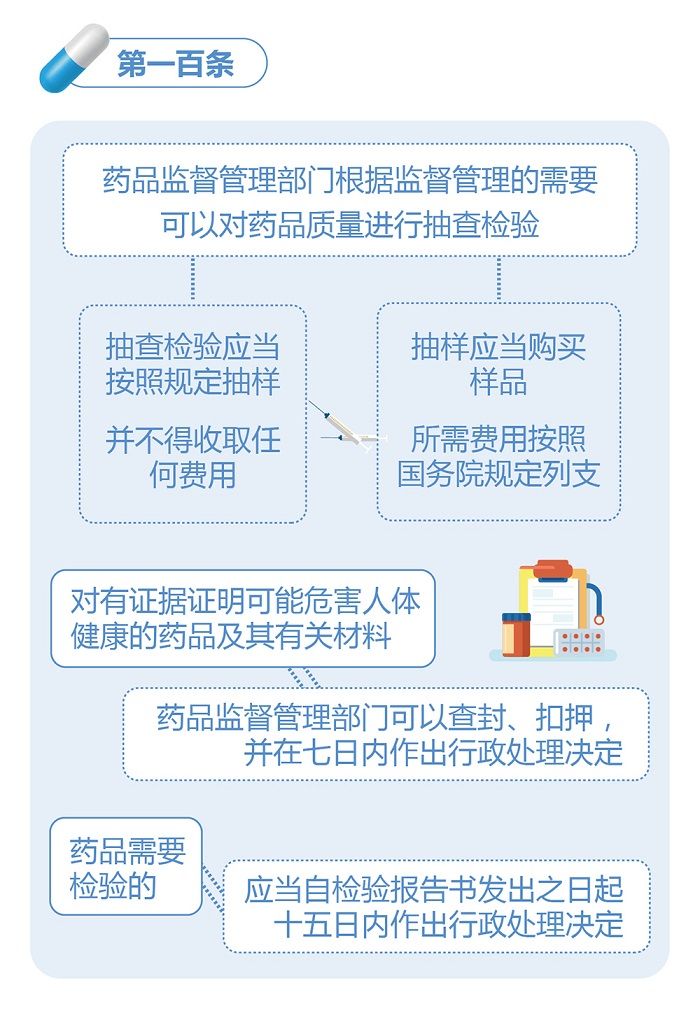 第一百条

药品监督管理部门根据监督管理的需要可以对药品质量进行抽查检验

抽查检验应当按照规定抽样

并不得收取任何费用

抽样应当购买样品

所需费用按照国务院规定列支

对有证据证明可能危害人体健康的药品及其有关材料

药品监督管理部门可以查封、扣押，并在七日内作出行政处理决定

药品需要检验的

应当自检验报告书发出之日起十五日内作出行政处理决定